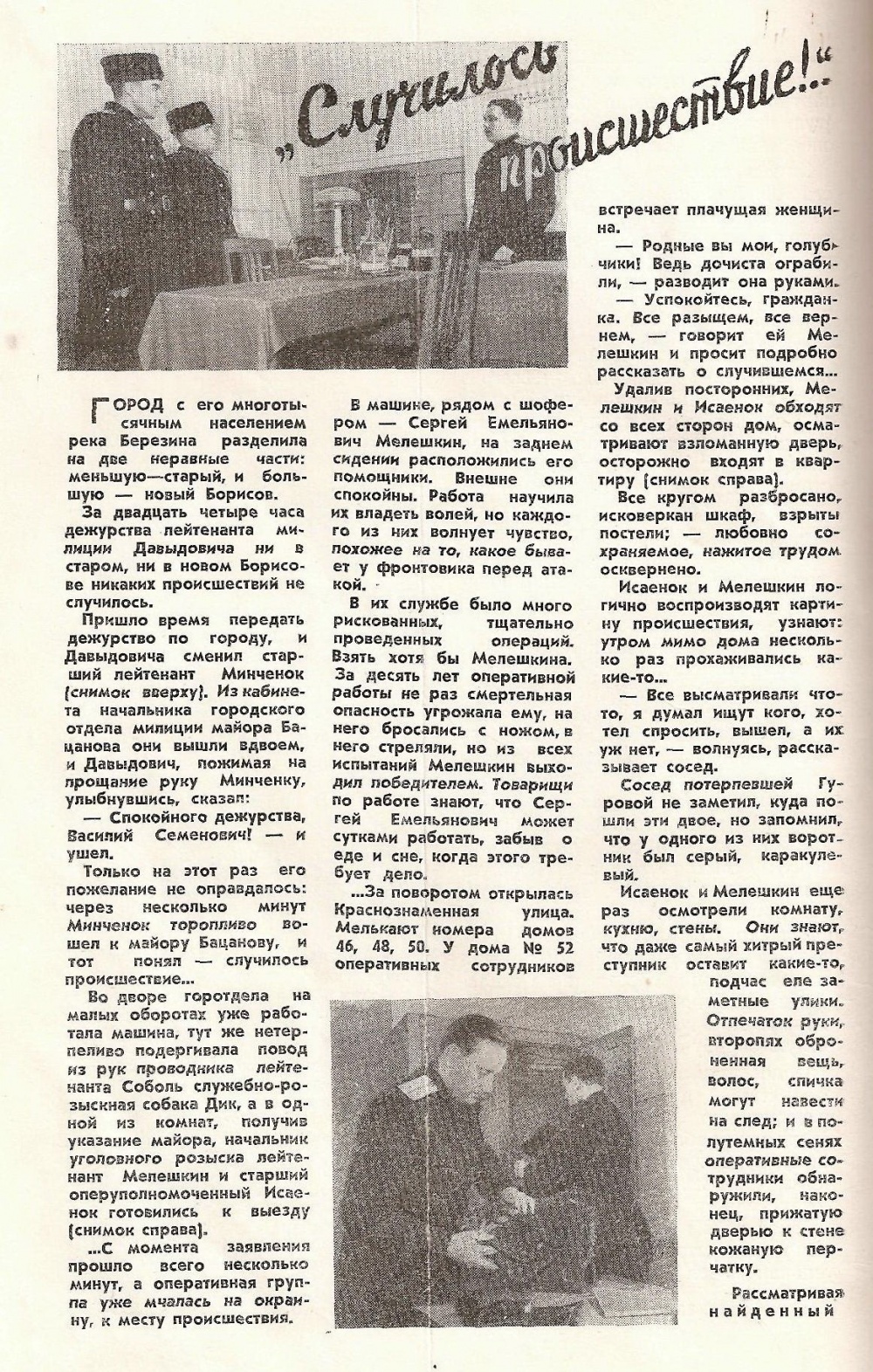 „Случилось происшествие!..“

ГОРОД с его многотысячным населением река Березина разделила на две неравные части: меньшую—старый, и большую — новый Борисов.

За двадцать четыре часа дежурства лейтенанта милиции Давыдовича ни в старом, ни в новом Борисове никаких происшествий не случилось.

Пришло время передать дежурство по городу, и Давыдовича сменил старший лейтенант Минченок (снимок вверху). Из кабинета начальника городского отдела милиции майора Бацанова они вышли вдвоем, и Давыдович, пожимая на прощание руку Минченку, улыбнувшись, сказал:

— Спокойного дежурства, Василий Семенович! — и ушел.

Только на этот раз его пожелание не оправдалось: через несколько минут Минченок торопливо вошел к майору Бацанову, и тот понял — случилось происшествие...

Во дворе горотдела на малых оборотах уже работала машина, тут же нетерпеливо подергивала повод из рук проводника лейтенанта Соболь служебно-розыскная собака Дик, а в одной из комнат, получив указание майора, начальник уголовного розыска лейтенант Мелешкин и старший оперуполномоченный Исаенок готовились к выезду (снимок справа).

...С момента заявления прошло всего несколько минут, а оперативная группа уже мчалась на окраину, к месту происшествия.

В машине, рядом с шофером — Сергей Емельянович Мелешкин, на заднем сидении расположились его помощники. Внешне они спокойны. Работа научила их владеть волей, но каждого из них волнует чувство, похожее на то, какое бывает у фронтовика перед атакой.

В их службе было много рискованных, тщательно проведенных операций. Взять хотя бы Мелешкина. За десять лет оперативной работы не раз смертельная опасность угрожала ему, на него бросались с ножом, в него стреляли, но из всех испытаний Мелешкин выходил победителем. Товарищи по работе знают, что Сергей Емельянович может сутками работать, забыв о еде и сне, когда этого требует дело.

...За поворотом открылась Краснознаменная улица. Мелькают номера домов 46, 48, 50. У дома № 52 оперативных сотрудников встречает плачущая женщина.

— Родные вы мои, голубчики! Ведь дочиста ограбили, — разводит она руками.

— Успокойтесь, гражданка. Все разыщем, все вернем, — говорит ей Мелешкин и просит подробно рассказать о случившемся...

Удалив посторонних, Мелешкин и Исаенок обходят со всех сторон дом, осматривают взломанную дверь, осторожно входят в квартиру (снимок справа).

Все кругом разбросано, исковеркан шкаф, взрыты постели; — любовно сохраняемое, нажитое трудом осквернено.

Исаенок и Мелешкин логично воспроизводят картину происшествия, узнают: утром мимо дома несколько раз прохаживались какие-то...

— Все высматривали что-то, я думал ищут кого, хотел спросить, вышел, а их уж нет, — волнуясь, рассказывает сосед.

Сосед потерпевшей Гуровой не заметил, куда пошли эти двое, но запомнил, что у одного из них воротник был серый, каракулевый.

Исаенок и Мелешкин еще раз осмотрели комнату, кухню, стены. Они знают, что даже самый хитрый преступник оставит какие-то, подчас еле заметные улики. Отпечаток руки, второпях оброненная вещь, волос, спичка могут навести на след; и в полутемных сенях оперативные сотрудники обнаружили, наконец, прижатую дверью к стене кожаную перчатку.

Рассматривая найденный